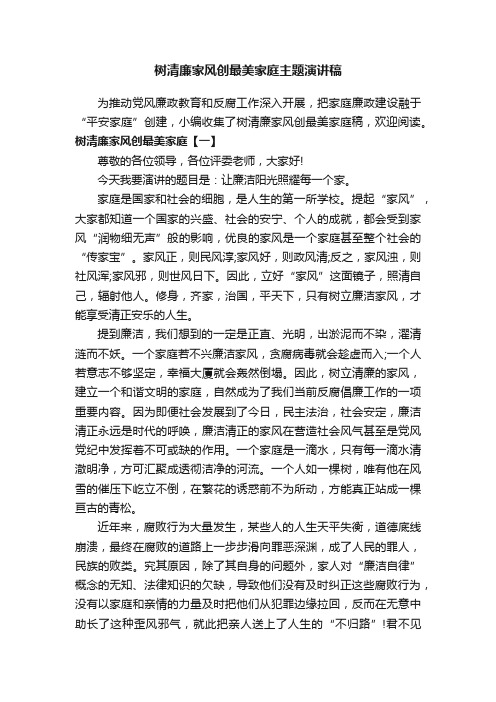 树清廉家风创最美家庭主题演讲稿

为推动党风廉政教育和反腐工作深入开展，把家庭廉政建设融于“平安家庭”创建，小编收集了树清廉家风创最美家庭稿，欢迎阅读。

树清廉家风创最美家庭【一】

尊敬的各位领导，各位评委老师，大家好!

今天我要演讲的题目是：让廉洁阳光照耀每一个家。

家庭是国家和社会的细胞，是人生的第一所学校。提起“家风”，大家都知道一个国家的兴盛、社会的安宁、个人的成就，都会受到家风“润物细无声”般的影响，优良的家风是一个家庭甚至整个社会的“传家宝”。家风正，则民风淳;家风好，则政风清;反之，家风浊，则社风浑;家风邪，则世风日下。因此，立好“家风”这面镜子，照清自己，辐射他人。修身，齐家，治国，平天下，只有树立廉洁家风，才能享受清正安乐的人生。

提到廉洁，我们想到的一定是正直、光明，出淤泥而不染，濯清涟而不妖。一个家庭若不兴廉洁家风，贪腐病毒就会趁虚而入;一个人若意志不够坚定，幸福大厦就会轰然倒塌。因此，树立清廉的家风，建立一个和谐文明的家庭，自然成为了我们当前反腐倡廉工作的一项重要内容。因为即便社会发展到了今日，民主法治，社会安定，廉洁清正永远是时代的呼唤，廉洁清正的家风在营造社会风气甚至是党风党纪中发挥着不可或缺的作用。一个家庭是一滴水，只有每一滴水清澈明净，方可汇聚成透彻洁净的河流。一个人如一棵树，唯有他在风雪的催压下屹立不倒，在繁花的诱惑前不为所动，方能真正站成一棵亘古的青松。

近年来，腐败行为大量发生，某些人的人生天平失衡，道德底线崩溃，最终在腐败的道路上一步步滑向罪恶深渊，成了人民的罪人，民族的败类。究其原因，除了其自身的问题外，家人对“廉洁自律”概念的无知、法律知识的欠缺，导致他们没有及时纠正这些腐败行为，没有以家庭和亲情的力量及时把他们从犯罪边缘拉回，反而在无意中助长了这种歪风邪气，就此把亲人送上了人生的“不归路”!君不见